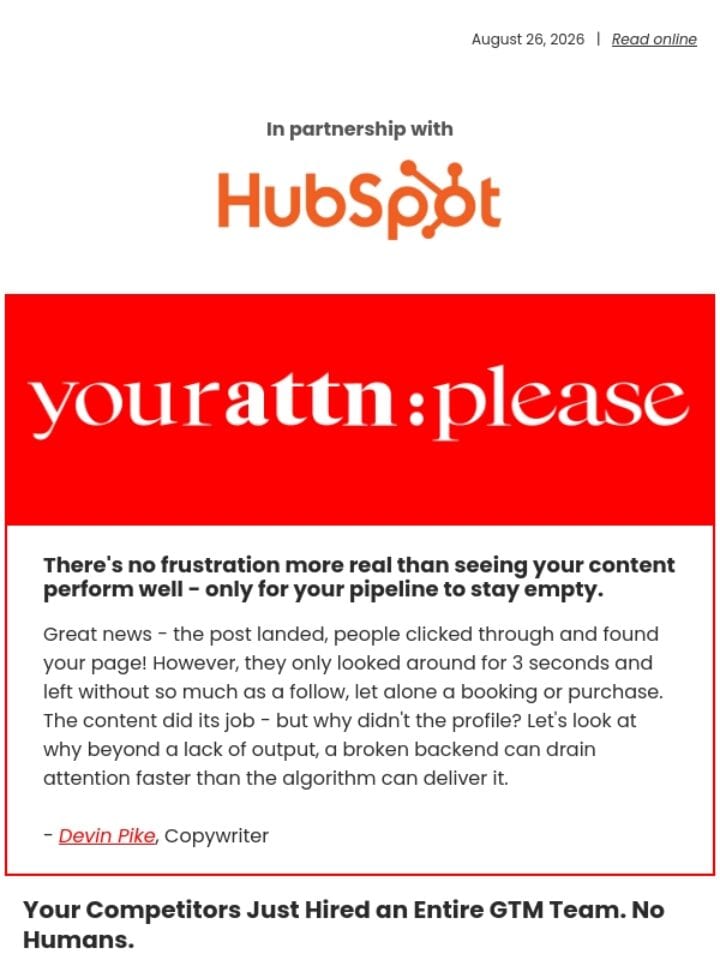 August 26, 2026 | Read online

In partnership with

HubSpot

yourattn:please

There's no frustration more real than seeing your content perform well - only for your pipeline to stay empty.

Great news - the post landed, people clicked through and found your page! However, they only looked around for 3 seconds and left without so much as a follow, let alone a booking or purchase. The content did its job - but why didn't the profile? Let's look at why beyond a lack of output, a broken backend can drain attention faster than the algorithm can deliver it.

- Devin Pike, Copywriter

Your Competitors Just Hired an Entire GTM Team. No Humans.